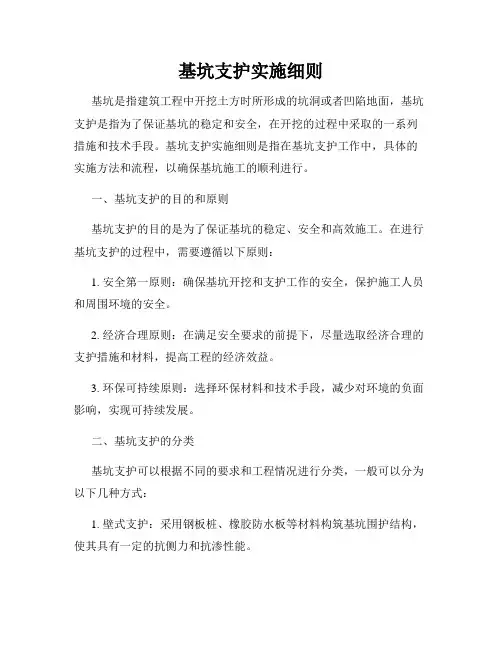 基坑支护实施细则

基坑是指建筑工程中开挖土方时所形成的坑洞或者凹陷地面，基坑支护是指为了保证基坑的稳定和安全，在开挖的过程中采取的一系列措施和技术手段。基坑支护实施细则是指在基坑支护工作中，具体的实施方法和流程，以确保基坑施工的顺利进行。

一、基坑支护的目的和原则

基坑支护的目的是为了保证基坑的稳定、安全和高效施工。在进行基坑支护的过程中，需要遵循以下原则：

1. 安全第一原则：确保基坑开挖和支护工作的安全，保护施工人员和周围环境的安全。

2. 经济合理原则：在满足安全要求的前提下，尽量选取经济合理的支护措施和材料，提高工程的经济效益。

3. 环保可持续原则：选择环保材料和技术手段，减少对环境的负面影响，实现可持续发展。

二、基坑支护的分类

基坑支护可以根据不同的要求和工程情况进行分类，一般可以分为以下几种方式：

1. 壁式支护：采用钢板桩、橡胶防水板等材料构筑基坑围护结构，使其具有一定的抗侧力和抗渗性能。